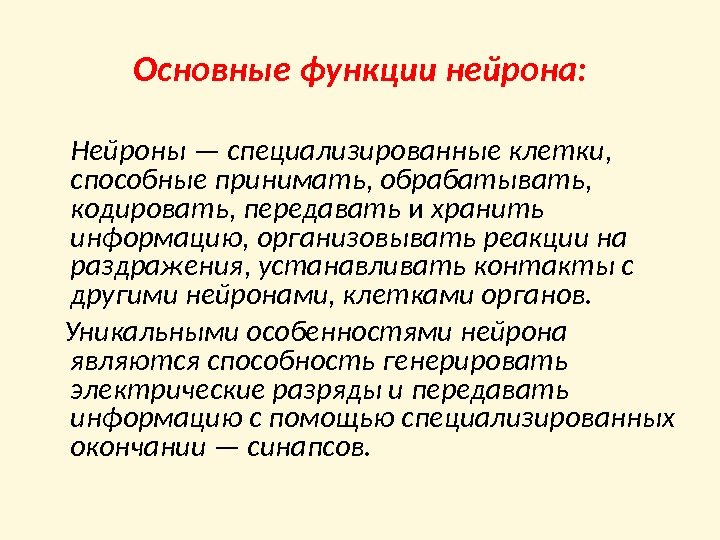 Основные функции нейрона:

Нейроны — специализированные клетки, способные принимать, обрабатывать, кодировать, передавать и хранить информацию, организовывать реакции на раздражения, устанавливать контакты с другими нейронами, клетками органов.

Уникальными особенностями нейрона являются способность генерировать электрические разряды и передавать информацию с помощью специализированных окончании — синапсов.